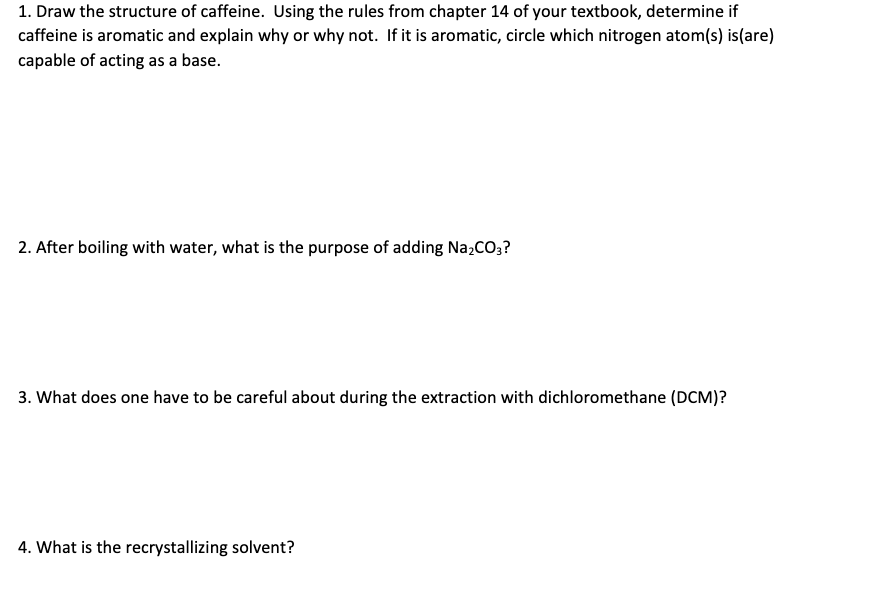 1. Draw the structure of caffeine. Using the rules from chapter 14 of your textbook, determine if caffeine is aromatic and explain why or why not. If it is aromatic, circle which nitrogen atom(s) is(are) capable of acting as a base.

2. After boiling with water, what is the purpose of adding $Na_2CO_3$?

3. What does one have to be careful about during the extraction with dichloromethane (DCM)?

4. What is the recrystallizing solvent?